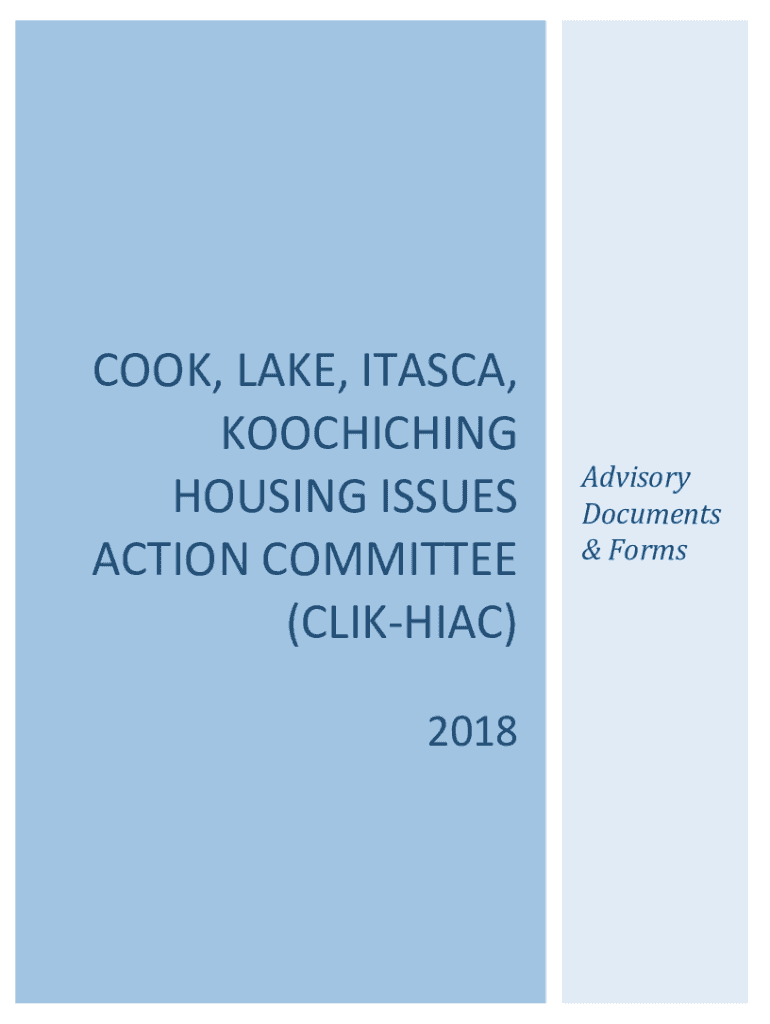 COOK, LAKE, ITASCA, KOOCHICHING HOUSING ISSUES ACTION COMMITTEE (CLIK-HIAC)

2018

Advisory Documents & Forms